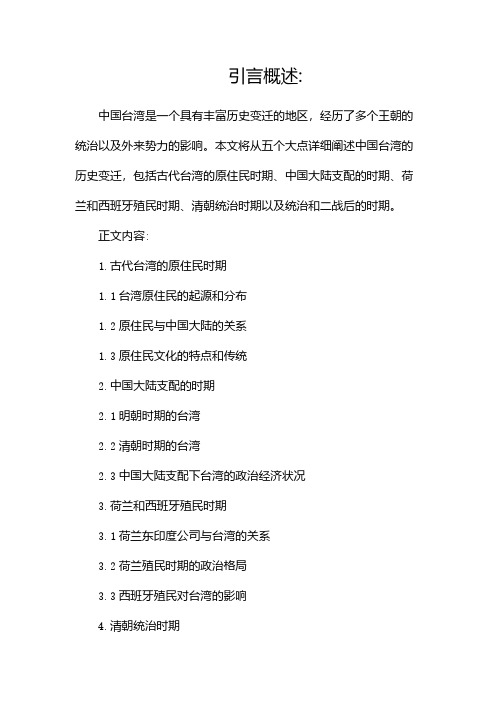 引言概述:

中国台湾是一个具有丰富历史变迁的地区，经历了多个王朝的统治以及外来势力的影响。本文将从五个大点详细阐述中国台湾的历史变迁，包括古代台湾的原住民时期、中国大陆支配的时期、荷兰和西班牙殖民时期、清朝统治时期以及统治和二战后的时期。

正文内容:

1. 古代台湾的原住民时期

1. 1 台湾原住民的起源和分布

1. 2 原住民与中国大陆的关系

1. 3 原住民文化的特点和传统

2. 中国大陆支配的时期

2. 1 明朝时期的台湾

2. 2 清朝时期的台湾

2. 3 中国大陆支配下台湾的政治经济状况

3. 荷兰和西班牙殖民时期

3. 1 荷兰东印度公司与台湾的关系

3. 2 荷兰殖民时期的政治格局

3. 3 西班牙殖民对台湾的影响

4. 清朝统治时期